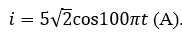 $i = 5\sqrt{2}\cos 100\pi t$ (A).